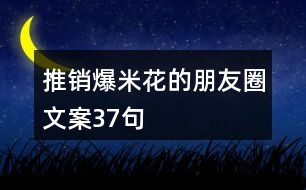 推销爆米花的朋友圈文案37句